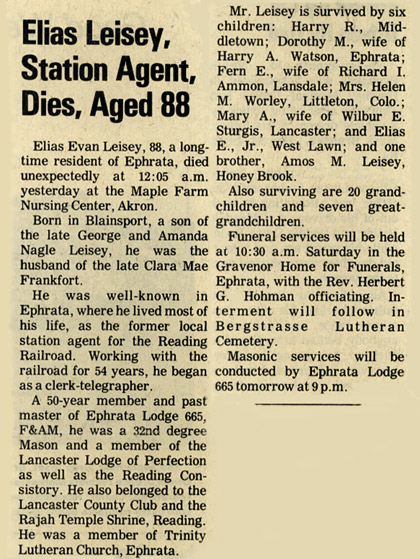 Elias Leisey, Station Agent, Dies, Aged 88

Elias Evan Leisey, 88, a longtime resident of Ephrata, died unexpectedly at 12:05 a.m. yesterday at the Maple Farm Nursing Center, Akron.

Born in Blainsport, a son of the late George and Amanda Nagle Leisey, he was the husband of the late Clara Mae Frankfort.

He was well-known in Ephrata, where he lived most of his life, as the former local station agent for the Reading Railroad. Working with the railroad for 54 years, he began as a clerk-telegrapher.

A 50-year member and past master of Ephrata Lodge 665, F&AM, he was a 32nd degree Mason and a member of the Lancaster Lodge of Perfection as well as the Reading Consistory. He also belonged to the Lancaster County Club and the Rajah Temple Shrine, Reading. He was a member of Trinity Lutheran Church, Ephrata.

Mr. Leisey is survived by six children: Harry R., Middletown; Dorothy M., wife of Harry A. Watson, Ephrata; Fern E., wife of Richard I. Ammon, Lansdale; Mrs. Helen M. Worley, Littleton, Colo.; Mary A., wife of Wilbur E. Sturgis, Lancaster; and Elias E., Jr., West Lawn; and one brother, Amos M. Leisey, Honey Brook.

Also surviving are 20 grandchildren and seven great-grandchildren.

Funeral services will be held at 10:30 a.m. Saturday in the Gravenor Home for Funerals, Ephrata, with the Rev. Herbert G. Hohman officiating. Interment will follow in Bergstrasse Lutheran Cemetery.

Masonic services will be conducted by Ephrata Lodge 665 tomorrow at 9 p.m.